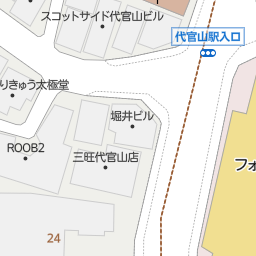 スコットサイド代官山ビル

代官山駅入口

りきゅう太極堂

堀井ビル

ROOB2

三旺代官山店

フォ

24